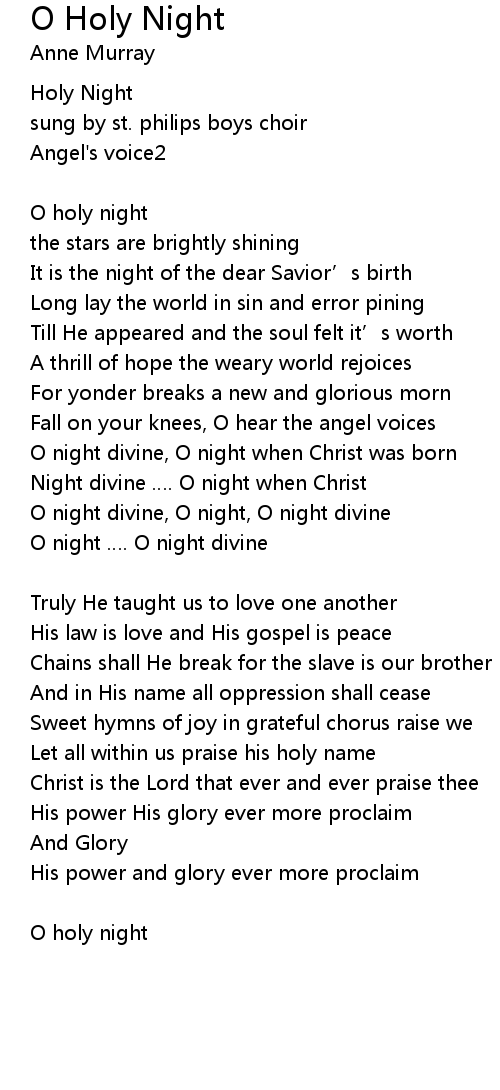 O Holy Night
Anne Murray

Holy Night
sung by st. philips boys choir
Angel's voice2

O holy night
the stars are brightly shining
It is the night of the dear Savior’s birth
Long lay the world in sin and error pining
Till He appeared and the soul felt it’s worth
A thrill of hope the weary world rejoices
For yonder breaks a new and glorious morn
Fall on your knees, O hear the angel voices
O night divine, O night when Christ was born
Night divine .... O night when Christ
O night divine, O night, O night divine
O night .... O night divine

Truly He taught us to love one another
His law is love and His gospel is peace
Chains shall He break for the slave is our brother
And in His name all oppression shall cease
Sweet hymns of joy in grateful chorus raise we
Let all within us praise his holy name
Christ is the Lord that ever and ever praise thee
His power His glory ever more proclaim
And Glory
His power and glory ever more proclaim

O holy night